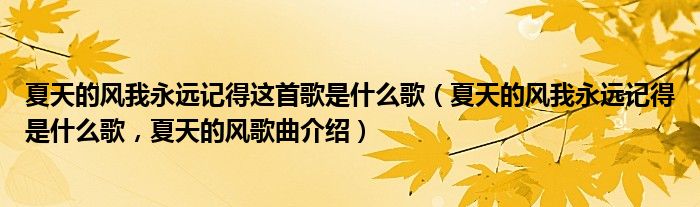 夏天的风我永远记得这首歌是什么歌（夏天的风我永远记得是什么歌，夏天的风歌曲介绍）